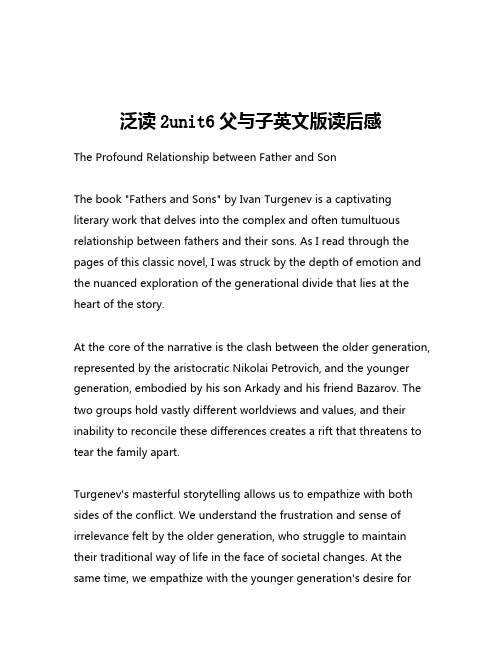 泛读 2unit6 父与子英文版读后感

The Profound Relationship between Father and Son

The book "Fathers and Sons" by Ivan Turgenev is a captivating literary work that delves into the complex and often tumultuous relationship between fathers and their sons. As I read through the pages of this classic novel, I was struck by the depth of emotion and the nuanced exploration of the generational divide that lies at the heart of the story.

At the core of the narrative is the clash between the older generation, represented by the aristocratic Nikolai Petrovich, and the younger generation, embodied by his son Arkady and his friend Bazarov. The two groups hold vastly different worldviews and values, and their inability to reconcile these differences creates a rift that threatens to tear the family apart.

Turgenev's masterful storytelling allows us to empathize with both sides of the conflict. We understand the frustration and sense of irrelevance felt by the older generation, who struggle to maintain their traditional way of life in the face of societal changes. At the same time, we empathize with the younger generation's desire for